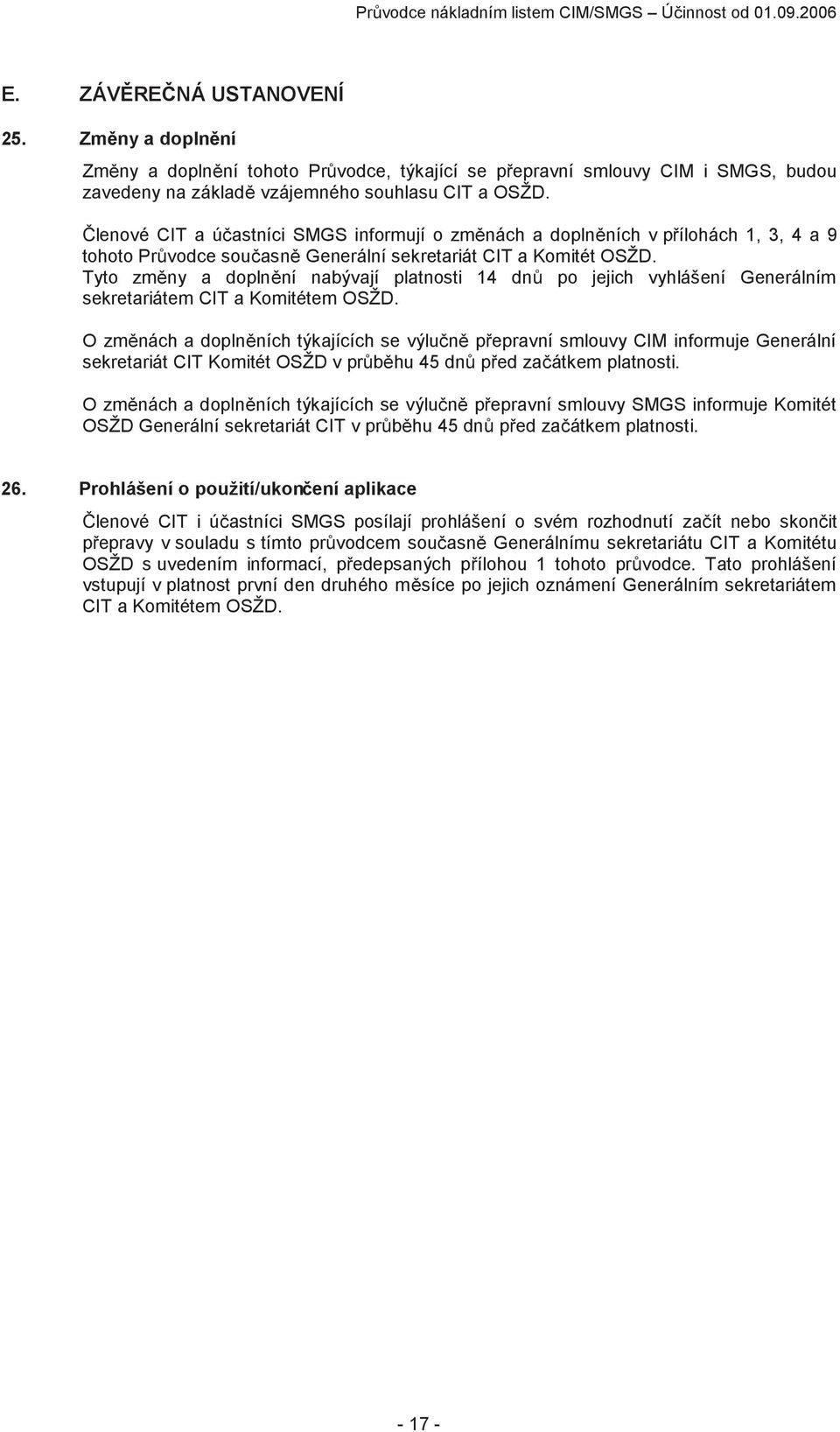 Průvodce nákladním listem CIM/SMGS – Účinnost od 01.09.2006

E. ZÁVĚREČNÁ USTANOVENÍ

25. Změny a doplnění

Změny a doplnění tohoto Průvodce, týkající se přepravní smlouvy CIM i SMGS, budou zavedeny na základě vzájemného souhlasu CIT a OSŽD.

Členové CIT a účastníci SMGS informují o změnách a doplněních v přílohách 1, 3, 4 a 9 tohoto Průvodce současně Generální sekretariát CIT a Komitét OSŽD.
Tyto změny a doplnění nabývají platnosti 14 dnů po jejich vyhlášení Generálním sekretariátem CIT a Komitétem OSŽD.

O změnách a doplněních týkajících se výlučně přepravní smlouvy CIM informuje Generální sekretariát CIT Komitét OSŽD v průběhu 45 dnů před začátkem platnosti.

O změnách a doplněních týkajících se výlučně přepravní smlouvy SMGS informuje Komitét OSŽD Generální sekretariát CIT v průběhu 45 dnů před začátkem platnosti.

26. Prohlášení o použití/ukončení aplikace

Členové CIT i účastníci SMGS posílají prohlášení o svém rozhodnutí začít nebo skončit přepravy v souladu s tímto průvodcem současně Generálnímu sekretariátu CIT a Komitétu OSŽD s uvedením informací, předepsaných přílohou 1 tohoto průvodce. Tato prohlášení vstupují v platnost první den druhého měsíce po jejich oznámení Generálním sekretariátem CIT a Komitétem OSŽD.

- 17 -